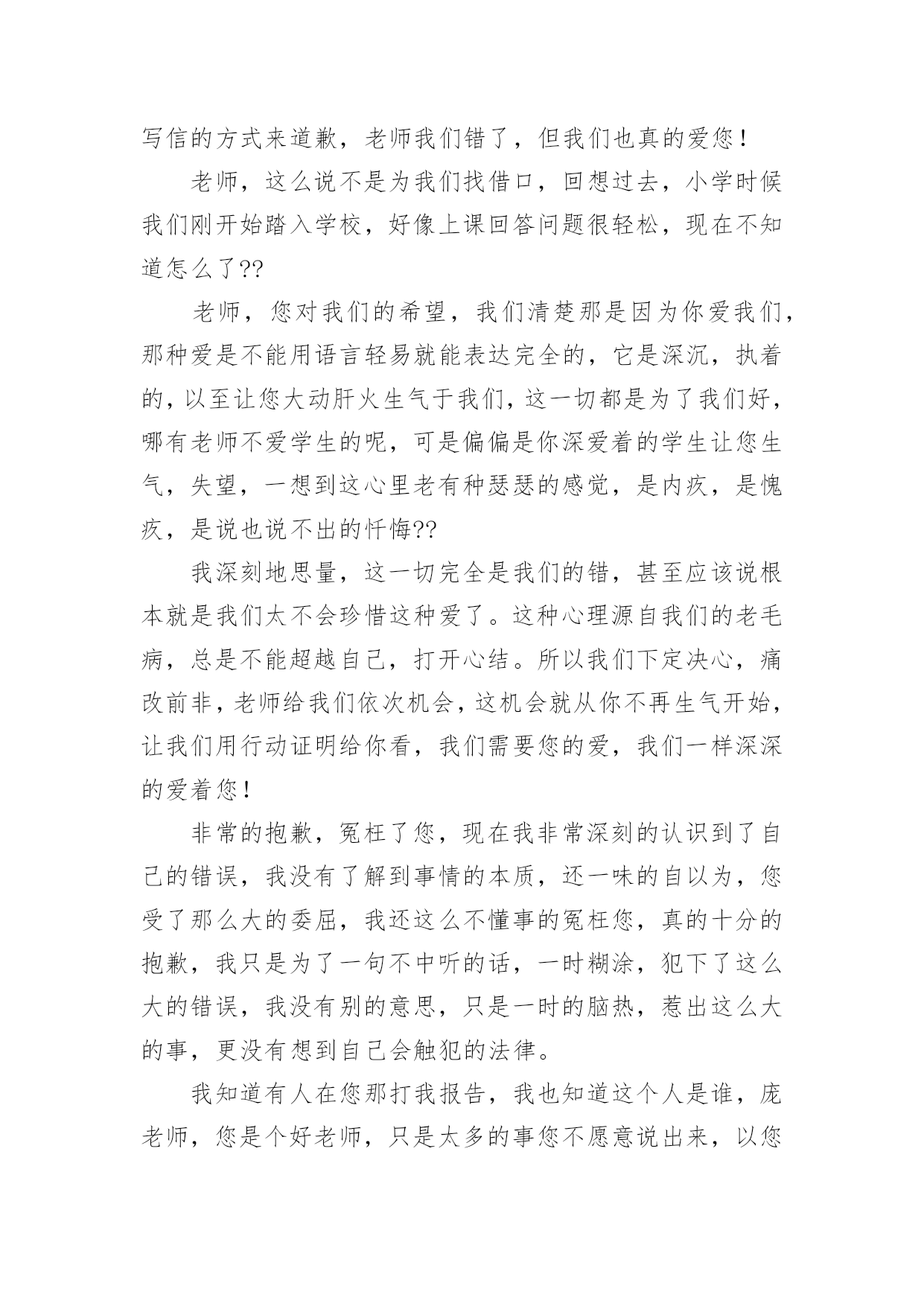 写信的方式来道歉，老师我们错了，但我们也真的爱您！

老师，这么说不是为我们找借口，回想过去，小学时候我们刚开始踏入学校，好像上课回答问题很轻松，现在不知道怎么了??

老师，您对我们的希望，我们清楚那是因为你爱我们，那种爱是不能用语言轻易就能表达完全的，它是深沉，执着的，以至让您大动肝火生气于我们，这一切都是为了我们好，哪有老师不爱学生的呢，可是偏偏是你深爱着的学生让您生气，失望，一想到这心里老有种瑟瑟的感觉，是内疚，是愧疚，是说也说不出的忏悔??

我深刻地思量，这一切完全是我们的错，甚至应该说根本就是我们太不会珍惜这种爱了。这种心理源自我们的老毛病，总是不能超越自己，打开心结。所以我们下定决心，痛改前非，老师给我们依次机会，这机会就从你不再生气开始，让我们用行动证明给你看，我们需要您的爱，我们一样深深的爱着您！

非常的抱歉，冤枉了您，现在我非常深刻的认识到了自己的错误，我没有了解到事情的本质，还一味的自以为，您受了那么大的委屈，我还这么不懂事的冤枉您，真的十分的抱歉，我只是为了一句不中听的话，一时糊涂，犯下了这么大的错误，我没有别的意思，只是一时的脑热，惹出这么大的事，更没有想到自己会触犯的法律。

我知道有人在您那打我报告，我也知道这个人是谁，庞老师，您是个好老师，只是太多的事您不愿意说出来，以您